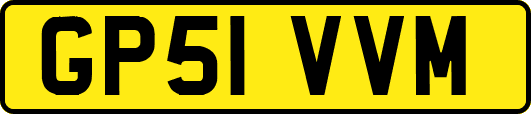 GP51 VVM